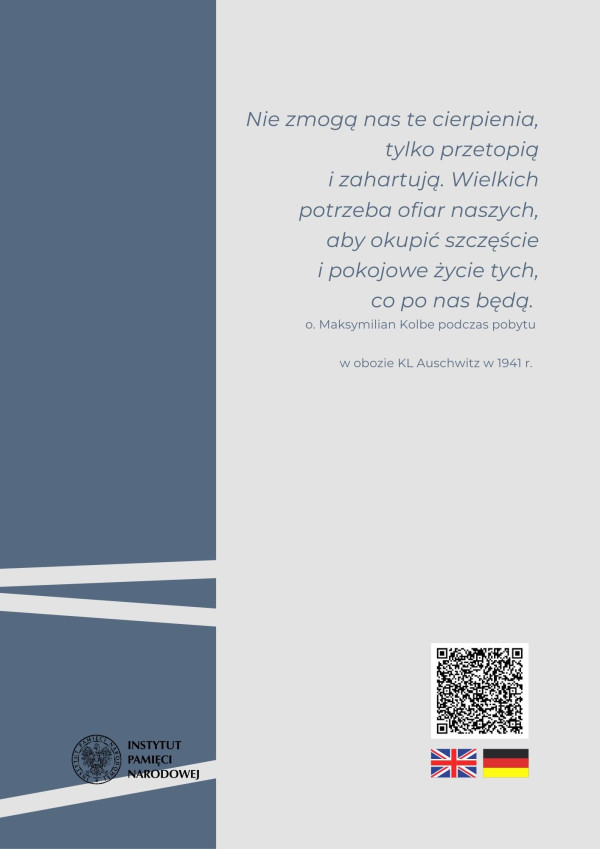 Nie zmogą nas te cierpienia, tylko przetopią i zahartują. Wielkich potrzeba ofiar naszych, aby okupić szczęście i pokojowe życie tych, co po nas będą.

o. Maksymilian Kolbe podczas pobytu

w obozie KL Auschwitz w 1941 r.

INSTYTUT PAMIĘCI NARODOWEJ